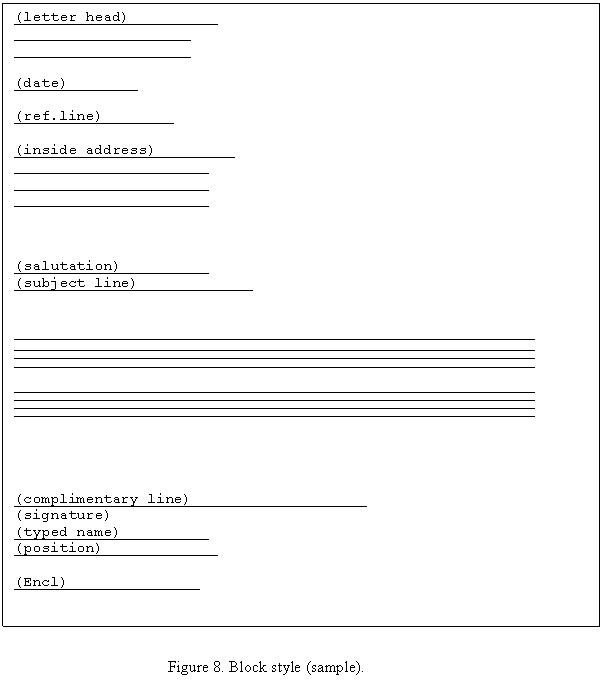 (letter head)

(date)

(ref.line)

(inside address)

(salutation)
(subject line)

(complimentary line)
(signature)
(typed name)
(position)

(Encl)

Figure 8. Block style (sample).